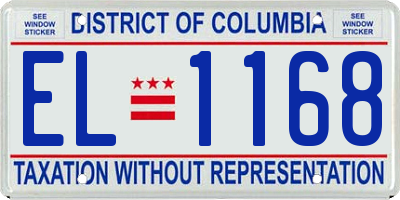 SEE WINDOW STICKER

DISTRICT OF COLUMBIA

SEE WINDOW STICKER

EL 1168

TAXATION WITHOUT REPRESENTATION